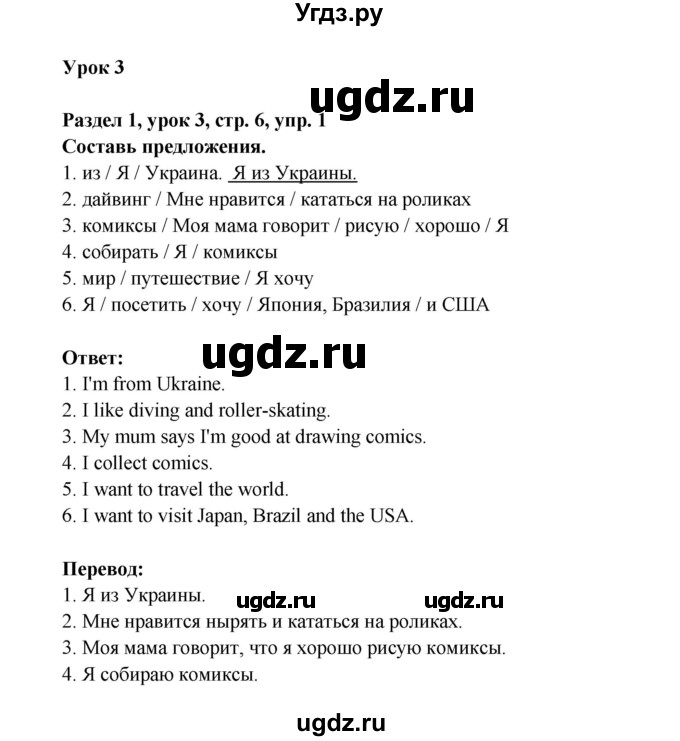 Угдз.ру

Урок 3

ugdz.ru

Раздел 1, урок 3, стр. 6, упр. 1
Составь предложения.
1. из / Я / Украина. Я из Украины.
2. дайвинг / Мне нравится / кататься на роликах
3. комиксы / Моя мама говорит / рисую / хорошо / Я
4. собирать / Я / комиксы
5. мир / путешествие / Я хочу
6. Я / посетить / хочу / Япония, Бразилия / и США

Ответ:
ugdz.ru
1. I'm from Ukraine.
2. I like diving and roller-skating.
3. My mum says I'm good at drawing comics.
4. I collect comics.
5. I want to travel the world.
6. I want to visit Japan, Brazil and the USA.

Перевод:
1. Я из Украины. ugdz.ru ugdz.ru
2. Мне нравится нырять и кататься на роликах.
3. Моя мама говорит, что я хорошо рисую комиксы.
4. Я собираю комиксы.

ugdz.ru